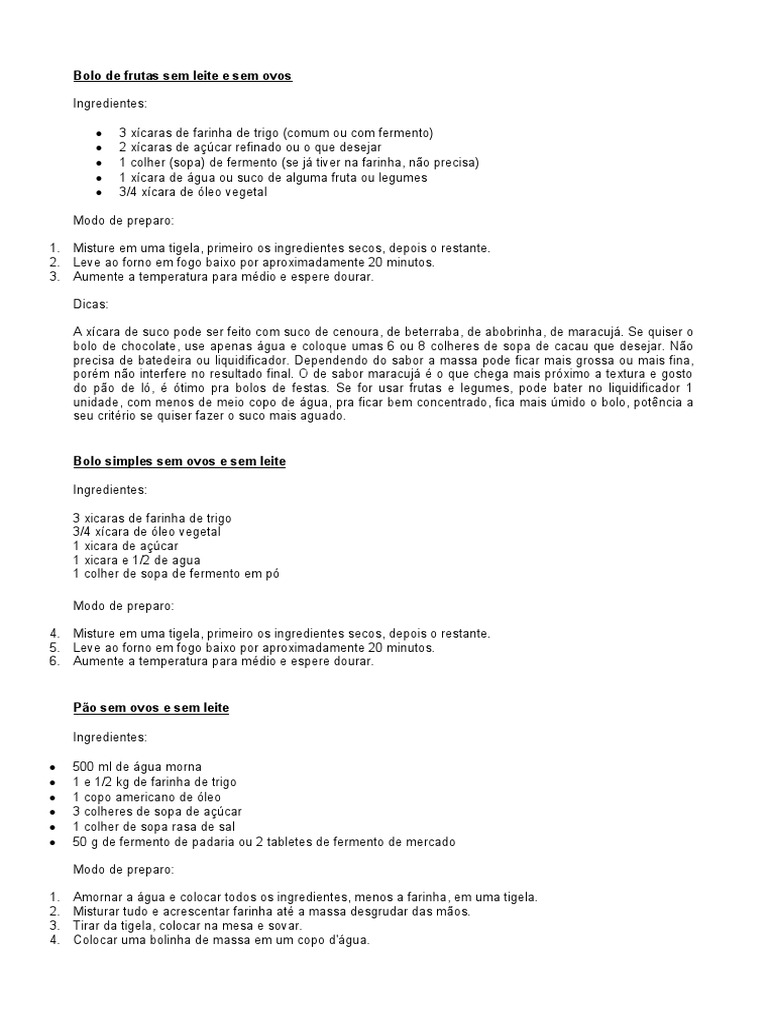 Bolo de frutas sem leite e sem ovos

Ingredientes:

- 3 xícaras de farinha de trigo (comum ou com fermento)
- 2 xícaras de açúcar refinado ou o que desejar
- 1 colher (sopa) de fermento (se já tiver na farinha, não precisa)
- 1 xícara de água ou suco de alguma fruta ou legumes
- 3/4 xícara de óleo vegetal

Modo de preparo:

1. Misture em uma tigela, primeiro os ingredientes secos, depois o restante.
2. Leve ao forno em fogo baixo por aproximadamente 20 minutos.
3. Aumente a temperatura para médio e espere dourar.

Dicas:

A xícara de suco pode ser feito com suco de cenoura, de beterraba, de abobrinha, de maracujá. Se quiser o bolo de chocolate, use apenas água e coloque umas 6 ou 8 colheres de sopa de cacau que desejar. Não precisa de batedeira ou liquidificador. Dependendo do sabor a massa pode ficar mais grossa ou mais fina, porém não interfere no resultado final. O de sabor maracujá é o que chega mais próximo a textura e gosto do pão de ló, é ótimo pra bolos de festas. Se for usar frutas e legumes, pode bater no liquidificador 1 unidade, com menos de meio copo de água, pra ficar bem concentrado, fica mais úmido o bolo, potência a seu critério se quiser fazer o suco mais aguado.

Bolo simples sem ovos e sem leite

Ingredientes:

3 xicaras de farinha de trigo
3/4 xícara de óleo vegetal
1 xicara de açúcar
1 xicara e 1/2 de agua
1 colher de sopa de fermento em pó

Modo de preparo:

4. Misture em uma tigela, primeiro os ingredientes secos, depois o restante.
5. Leve ao forno em fogo baixo por aproximadamente 20 minutos.
6. Aumente a temperatura para médio e espere dourar.

Pão sem ovos e sem leite

Ingredientes:

- 500 ml de água morna
- 1 e 1/2 kg de farinha de trigo
- 1 copo americano de óleo
- 3 colheres de sopa de açúcar
- 1 colher de sopa rasa de sal
- 50 g de fermento de padaria ou 2 tabletes de fermento de mercado

Modo de preparo:

1. Amornar a água e colocar todos os ingredientes, menos a farinha, em uma tigela.
2. Misturar tudo e acrescentar farinha até a massa desgrudar das mãos.
3. Tirar da tigela, colocar na mesa e sovar.
4. Colocar uma bolinha de massa em um copo d'água.